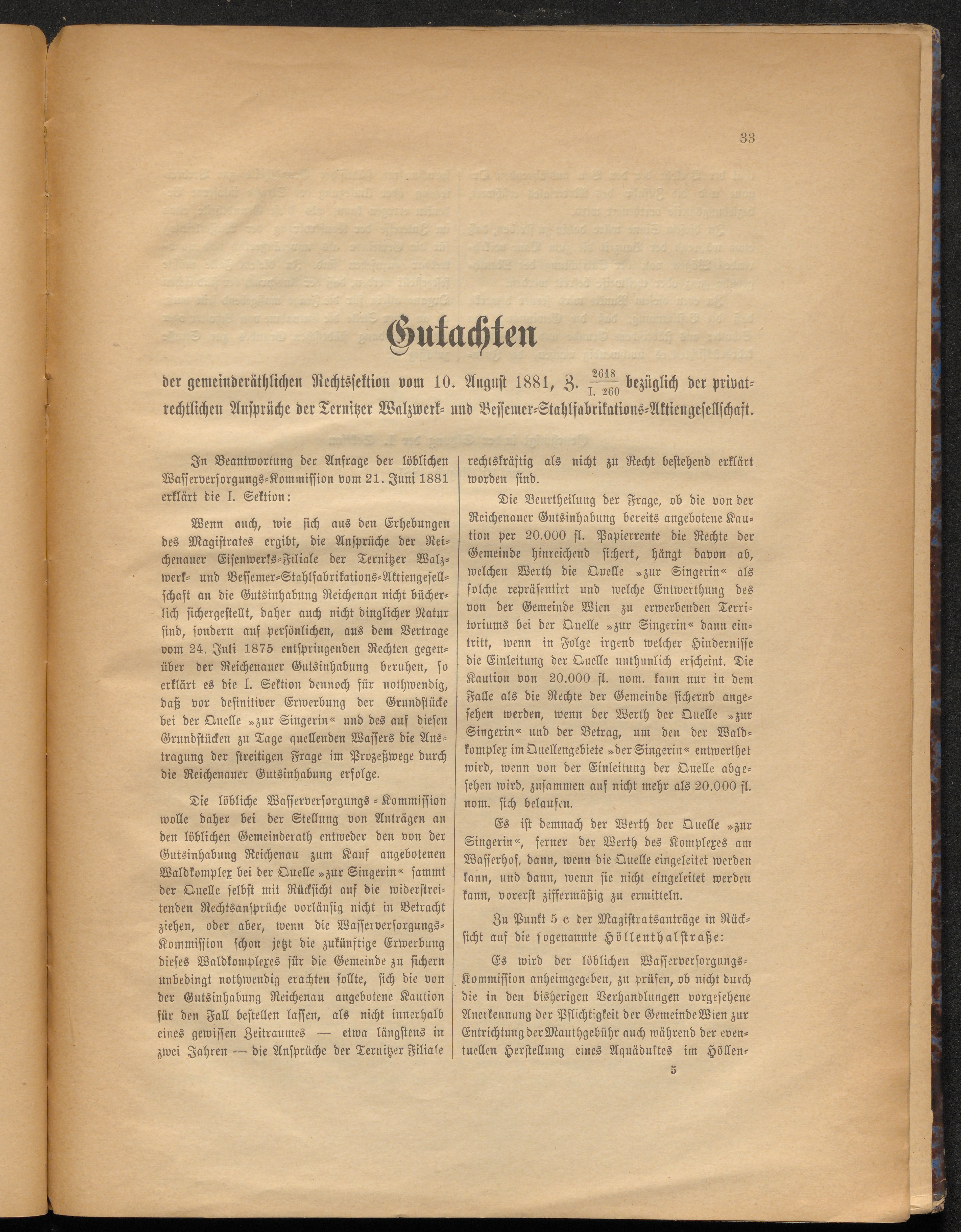 33

Gutachten

der gemeinderäthlichen Rechtssektion vom 10. August 1881, Z. $\frac{2618}{I. 260}$ bezüglich der privatrechtlichen Ansprüche der Ternitzer Walzwerk- und Bessemer-Stahlfabrikations-Aktiengesellschaft.

In Beantwortung der Anfrage der löblichen Wasserversorgungs-Kommission vom 21. Juni 1881 erklärt die I. Sektion:

Wenn auch, wie sich aus den Erhebungen des Magistrates ergibt, die Ansprüche der Reichenauer Eisenwerks-Filiale der Ternitzer Walzwerk- und Bessemer-Stahlfabrikations-Aktiengesellschaft an die Gutsinhabung Reichenau nicht bücherlich sichergestellt, daher auch nicht dinglicher Natur sind, sondern auf persönlichen, aus dem Vertrage vom 24. Juli 1875 entspringenden Rechten gegenüber der Reichenauer Gutsinhabung beruhen, so erklärt es die I. Sektion dennoch für nothwendig, daß vor definitiver Erwerbung der Grundstücke bei der Quelle »zur Singerin« und des auf diesen Grundstücken zu Tage quellenden Wassers die Austragung der streitigen Frage im Prozeßwege durch die Reichenauer Gutsinhabung erfolge.

Die löbliche Wasserversorgungs-Kommission wolle daher bei der Stellung von Anträgen an den löblichen Gemeinderath entweder den von der Gutsinhabung Reichenau zum Kauf angebotenen Waldkomplex bei der Quelle »zur Singerin« sammt der Quelle selbst mit Rücksicht auf die widerstreitenden Rechtsansprüche vorläufig nicht in Betracht ziehen, oder aber, wenn die Wasserversorgungs-Kommission schon jetzt die zukünftige Erwerbung dieses Waldkomplexes für die Gemeinde zu sichern unbedingt nothwendig erachten sollte, sich die von der Gutsinhabung Reichenau angebotene Kaution für den Fall bestellen lassen, als nicht innerhalb eines gewissen Zeitraumes — etwa längstens in zwei Jahren — die Ansprüche der Ternitzer Filiale rechtskräftig als nicht zu Recht bestehend erklärt worden sind.

Die Beurtheilung der Frage, ob die von der Reichenauer Gutsinhabung bereits angebotene Kaution per 20.000 fl. Papierrente die Rechte der Gemeinde hinreichend sichert, hängt davon ab, welchen Werth die Quelle »zur Singerin« als solche repräsentirt und welche Entwerthung des von der Gemeinde Wien zu erwerbenden Territoriums bei der Quelle »zur Singerin« dann eintritt, wenn in Folge irgend welcher Hindernisse die Einleitung der Quelle unthunlich erscheint. Die Kaution von 20.000 fl. nom. kann nur in dem Falle als die Rechte der Gemeinde sichernd angesehen werden, wenn der Werth der Quelle »zur Singerin« und der Betrag, um den der Waldkomplex im Quellengebiete »der Singerin« entwerthet wird, wenn von der Einleitung der Quelle abgesehen wird, zusammen auf nicht mehr als 20.000 fl. nom. sich belaufen.

Es ist demnach der Werth der Quelle »zur Singerin«, ferner der Werth des Komplexes am Wasserhof, dann, wenn die Quelle eingeleitet werden kann, und dann, wenn sie nicht eingeleitet werden kann, vorerst ziffermäßig zu ermitteln.

Zu Punkt 5 c der Magistratsanträge in Rücksicht auf die sogenannte Höllenthalstraße:

Es wird der löblichen Wasserversorgungs-Kommission anheimgegeben, zu prüfen, ob nicht durch die in den bisherigen Verhandlungen vorgesehene Anerkennung der Pflichtigkeit der Gemeinde Wien zur Entrichtung der Mauthgebühr auch während der eventuellen Herstellung eines Aquäduktes im Höllen-

5